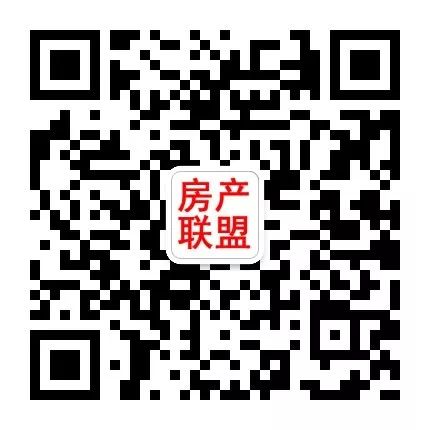 房产
联盟